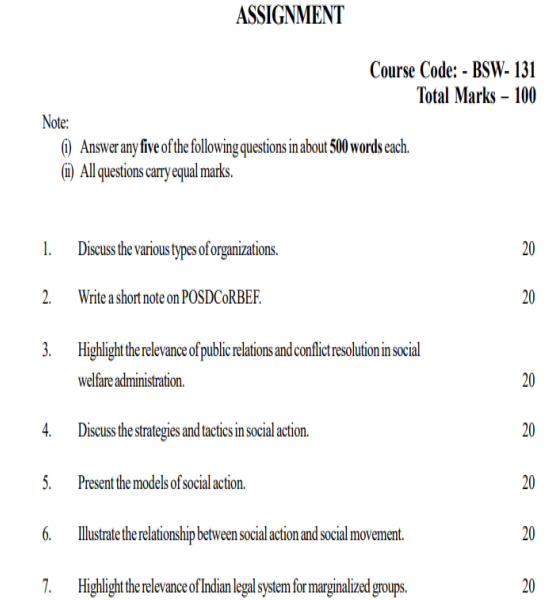 ASSIGNMENT

Course Code: - BSW- 131
Total Marks – 100

Note:
(i) Answer any five of the following questions in about 500 words each.
(ii) All questions carry equal marks.

1. Discuss the various types of organizations. 20

2. Write a short note on POSDCoRBEF. 20

3. Highlight the relevance of public relations and conflict resolution in social welfare administration. 20

4. Discuss the strategies and tactics in social action. 20

5. Present the models of social action. 20

6. Illustrate the relationship between social action and social movement. 20

7. Highlight the relevance of Indian legal system for marginalized groups. 20